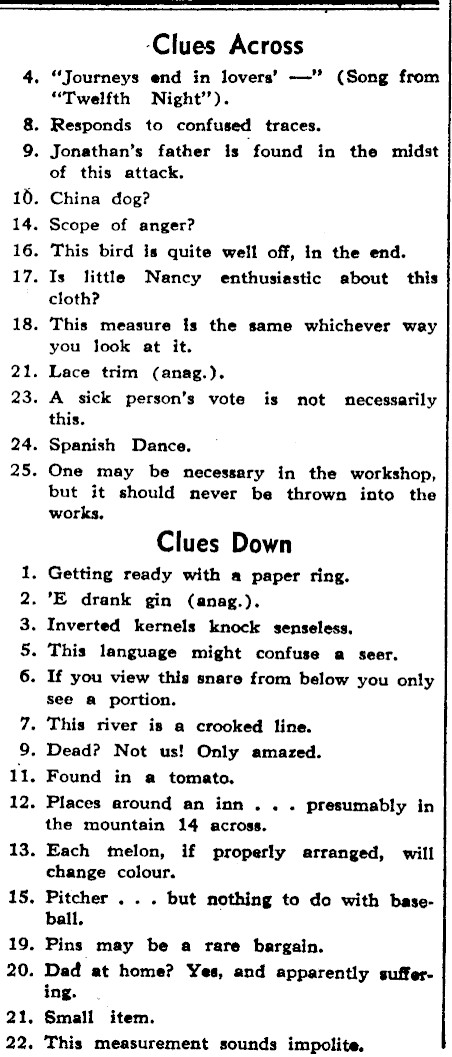 Clues Across

4. "Journeys end in lovers' —" (Song from "Twelfth Night").

8. Responds to confused traces.

9. Jonathan's father is found in the midst of this attack.

10. China dog?

14. Scope of anger?

16. This bird is quite well off, in the end.

17. Is little Nancy enthusiastic about this cloth?

18. This measure is the same whichever way you look at it.

21. Lace trim (anag.).

23. A sick person's vote is not necessarily this.

24. Spanish Dance.

25. One may be necessary in the workshop, but it should never be thrown into the works.

Clues Down

1. Getting ready with a paper ring.

2. 'E drank gin (anag.).

3. Inverted kernels knock senseless.

5. This language might confuse a seer.

6. If you view this snare from below you only see a portion.

7. This river is a crooked line.

9. Dead? Not us! Only amazed.

11. Found in a tomato.

12. Places around an inn . . . presumably in the mountain 14 across.

13. Each melon, if properly arranged, will change colour.

15. Pitcher . . . but nothing to do with baseball.

19. Pins may be a rare bargain.

20. Dad at home? Yes, and apparently suffering.

21. Small item.

22. This measurement sounds impolite.